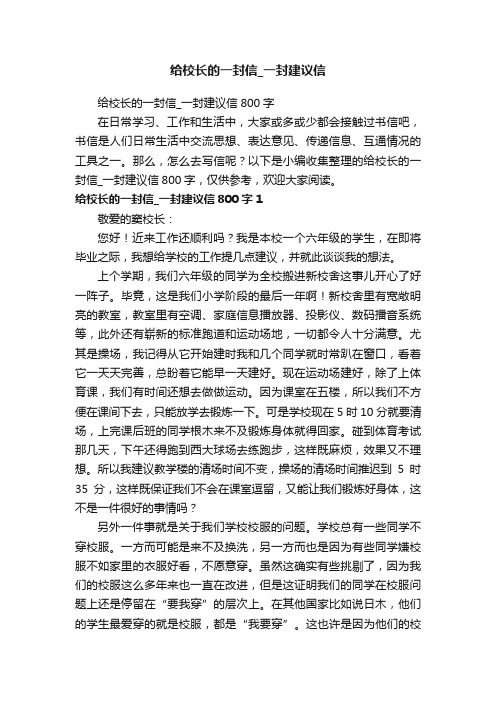 给校长的一封信_一封建议信

给校长的一封信_一封建议信 800 字

在日常学习、工作和生活中，大家或多或少都会接触过书信吧，书信是人们日常生活中交流思想、表达意见、传递信息、互通情况的工具之一。那么，怎么去写信呢？以下是小编收集整理的给校长的一封信_一封建议信 800 字，仅供参考，欢迎大家阅读。

给校长的一封信_一封建议信 800 字 1

敬爱的窦校长：

您好！近来工作还顺利吗？我是本校一个六年级的学生，在即将毕业之际，我想给学校的工作提几点建议，并就此谈谈我的想法。

上个学期，我们六年级的同学为全校搬进新校舍这事儿开心了好一阵子。毕竟，这是我们小学阶段的最后一年啊！新校舍里有宽敞明亮的教室，教室里有空调、家庭信息播放器、投影仪、数码播音系统等，此外还有崭新的标准跑道和运动场地，一切都令人十分满意。尤其是操场，我记得从它开始建时我和几个同学就时常趴在窗口，看着它一天天完善，总盼着它能早一天建好。现在运动场建好，除了上体育课，我们有时间还想去做做运动。因为课室在五楼，所以我们不方便在课间下去，只能放学去锻炼一下。可是学校现在 5 时 10 分就要清场，上完课后班的同学根本来不及锻炼身体就得回家。碰到体育考试那几天，下午还得跑到西大球场去练跑步，这样既麻烦，效果又不理想。所以我建议教学楼的清场时间不变，操场的清场时间推迟到 5 时 35 分，这样既保证我们不会在课室逗留，又能让我们锻炼好身体，这不是一件很好的事情吗？

另外一件事就是关于我们学校校服的问题。学校总有一些同学不穿校服。一方而可能是来不及换洗，另一方而也是因为有些同学嫌校服不如家里的衣服好看，不愿意穿。虽然这确实有些挑剔了，因为我们的校服这么多年来也一直在改进，但是这证明我们的同学在校服问题上还是停留在“要我穿”的层次上。在其他国家比如说日木，他们的学生最爱穿的就是校服，都是“我要穿”。这也许是因为他们的校